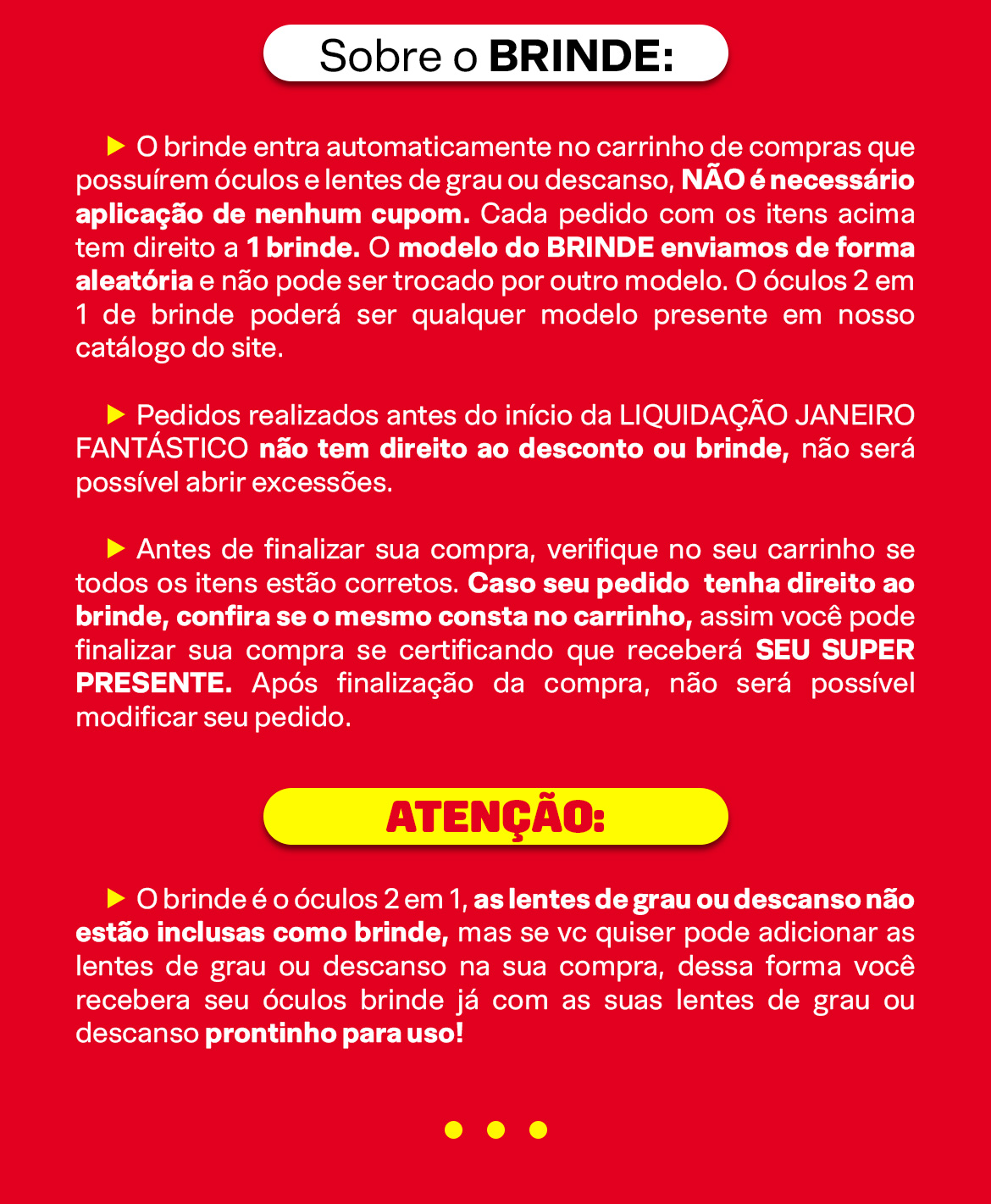 Sobre o BRINDE:

▶ O brinde entra automaticamente no carrinho de compras que possuírem óculos e lentes de grau ou descanso, NÃO é necessário aplicação de nenhum cupom. Cada pedido com os itens acima tem direito a 1 brinde. O modelo do BRINDE enviamos de forma aleatória e não pode ser trocado por outro modelo. O óculos 2 em 1 de brinde poderá ser qualquer modelo presente em nosso catálogo do site.

▶ Pedidos realizados antes do início da LIQUIDAÇÃO JANEIRO FANTÁSTICO não tem direito ao desconto ou brinde, não será possível abrir excessões.

▶ Antes de finalizar sua compra, verifique no seu carrinho se todos os itens estão corretos. Caso seu pedido tenha direito ao brinde, confira se o mesmo consta no carrinho, assim você pode finalizar sua compra se certificando que receberá SEU SUPER PRESENTE. Após finalização da compra, não será possível modificar seu pedido.

ATENÇÃO:

▶ O brinde é o óculos 2 em 1, as lentes de grau ou descanso não estão inclusas como brinde, mas se vc quiser pode adicionar as lentes de grau ou descanso na sua compra, dessa forma você recebera seu óculos brinde já com as suas lentes de grau ou descanso prontinho para uso!